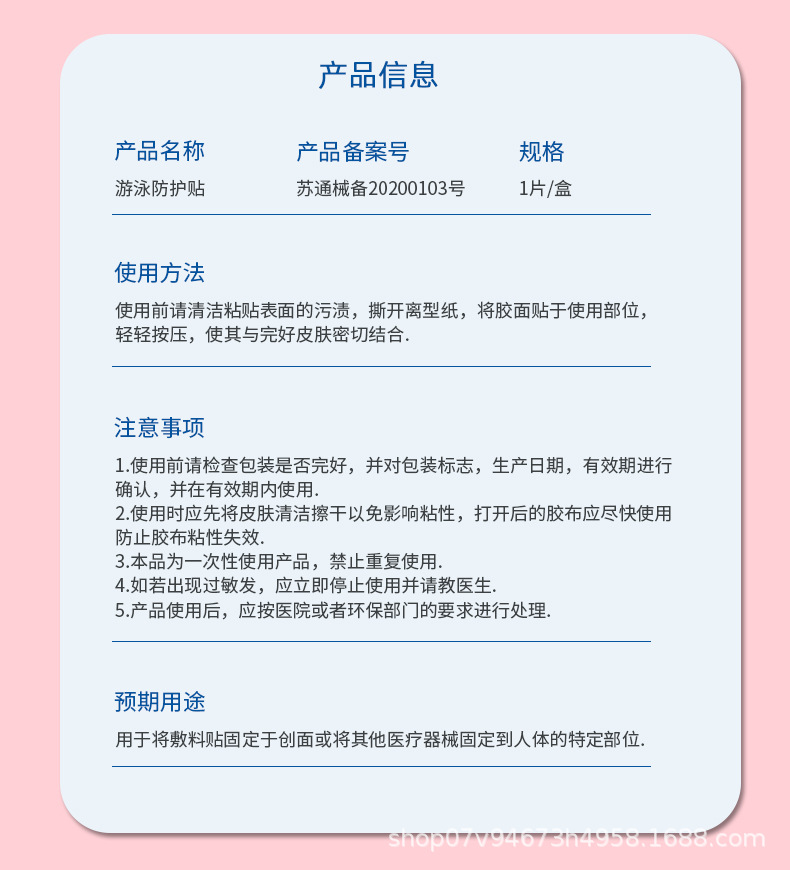 产品信息

| 产品名称 | 产品备案号 | 规格 |
|---|---|---|
| 游泳防护贴 | 苏通械备20200103号 | 1片/盒 |

使用方法

使用前请清洁粘贴表面的污渍，撕开离型纸，将胶面贴于使用部位，轻轻按压，使其与完好皮肤密切结合.

注意事项

1.使用前请检查包装是否完好，并对包装标志，生产日期，有效期进行确认，并在有效期内使用.
2.使用时应先将皮肤清洁擦干以免影响粘性，打开后的胶布应尽快使用防止胶布粘性失效.
3.本品为一次性使用产品，禁止重复使用.
4.如若出现过敏发，应立即停止使用并请教医生.
5.产品使用后，应按医院或者环保部门的要求进行处理.

预期用途

用于将敷料贴固定于创面或将其他医疗器械固定到人体的特定部位.

shop07v94673h4958.1688.com